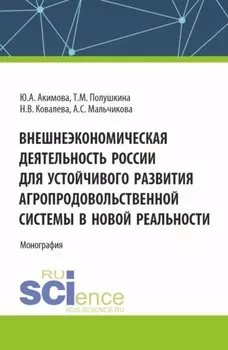 Ю.А. Акимова, Т.М. Полушкина
Н.В. Ковалева, А.С. Мальчикова

ВНЕШНЕЭКОНОМИЧЕСКАЯ ДЕЯТЕЛЬНОСТЬ РОССИИ ДЛЯ УСТОЙЧИВОГО РАЗВИТИЯ АГРОПРОДОВОЛЬСТВЕННОЙ СИСТЕМЫ В НОВОЙ РЕАЛЬНОСТИ

Монография

RU SCIence
RUS-SCIENCE.RU